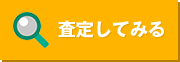 査定してみる